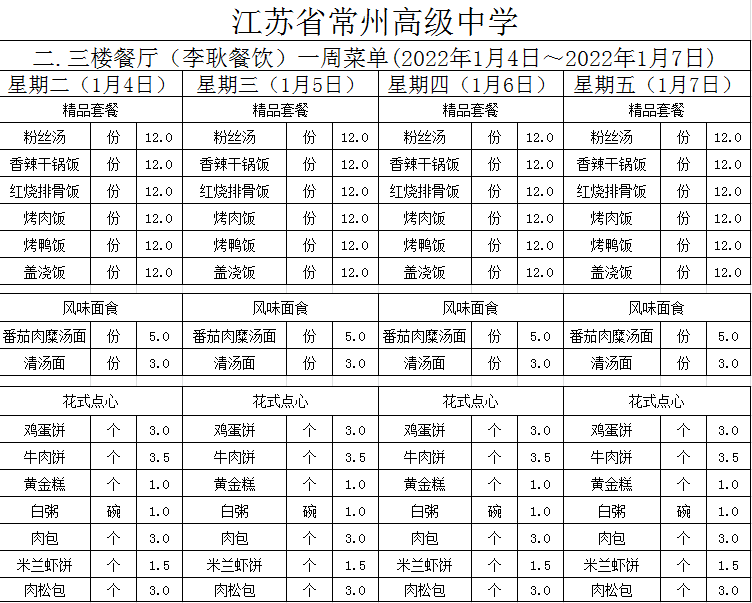 江苏省常州高级中学

二. 三楼餐厅（李耿餐饮）一周菜单(2022年1月4日～2022年1月7日)

| 星期二（1月4日） | | | 星期三（1月5日） | | | 星期四（1月6日） | | | 星期五（1月7日） | | |
|---|---|---|---|---|---|---|---|---|---|---|---|
| 精品套餐 | | | 精品套餐 | | | 精品套餐 | | | 精品套餐 | | |
| 粉丝汤 | 份 | 12.0 | 粉丝汤 | 份 | 12.0 | 粉丝汤 | 份 | 12.0 | 粉丝汤 | 份 | 12.0 |
| 香辣干锅饭 | 份 | 12.0 | 香辣干锅饭 | 份 | 12.0 | 香辣干锅饭 | 份 | 12.0 | 香辣干锅饭 | 份 | 12.0 |
| 红烧排骨饭 | 份 | 12.0 | 红烧排骨饭 | 份 | 12.0 | 红烧排骨饭 | 份 | 12.0 | 红烧排骨饭 | 份 | 12.0 |
| 烤肉饭 | 份 | 12.0 | 烤肉饭 | 份 | 12.0 | 烤肉饭 | 份 | 12.0 | 烤肉饭 | 份 | 12.0 |
| 烤鸭饭 | 份 | 12.0 | 烤鸭饭 | 份 | 12.0 | 烤鸭饭 | 份 | 12.0 | 烤鸭饭 | 份 | 12.0 |
| 盖浇饭 | 份 | 12.0 | 盖浇饭 | 份 | 12.0 | 盖浇饭 | 份 | 12.0 | 盖浇饭 | 份 | 12.0 |
| 风味面食 | | | 风味面食 | | | 风味面食 | | | 风味面食 | | |
| 番茄肉糜汤面 | 份 | 5.0 | 番茄肉糜汤面 | 份 | 5.0 | 番茄肉糜汤面 | 份 | 5.0 | 番茄肉糜汤面 | 份 | 5.0 |
| 清汤面 | 份 | 3.0 | 清汤面 | 份 | 3.0 | 清汤面 | 份 | 3.0 | 清汤面 | 份 | 3.0 |
| 花式点心 | | | 花式点心 | | | 花式点心 | | | 花式点心 | | |
| 鸡蛋饼 | 个 | 3.0 | 鸡蛋饼 | 个 | 3.0 | 鸡蛋饼 | 个 | 3.0 | 鸡蛋饼 | 个 | 3.0 |
| 牛肉饼 | 个 | 3.5 | 牛肉饼 | 个 | 3.5 | 牛肉饼 | 个 | 3.5 | 牛肉饼 | 个 | 3.5 |
| 黄金糕 | 个 | 1.0 | 黄金糕 | 个 | 1.0 | 黄金糕 | 个 | 1.0 | 黄金糕 | 个 | 1.0 |
| 白粥 | 碗 | 1.0 | 白粥 | 碗 | 1.0 | 白粥 | 碗 | 1.0 | 白粥 | 碗 | 1.0 |
| 肉包 | 个 | 3.0 | 肉包 | 个 | 3.0 | 肉包 | 个 | 3.0 | 肉包 | 个 | 3.0 |
| 米兰虾饼 | 个 | 1.5 | 米兰虾饼 | 个 | 1.5 | 米兰虾饼 | 个 | 1.5 | 米兰虾饼 | 个 | 1.5 |
| 肉松包 | 个 | 3.0 | 肉松包 | 个 | 3.0 | 肉松包 | 个 | 3.0 | 肉松包 | 个 | 3.0 |